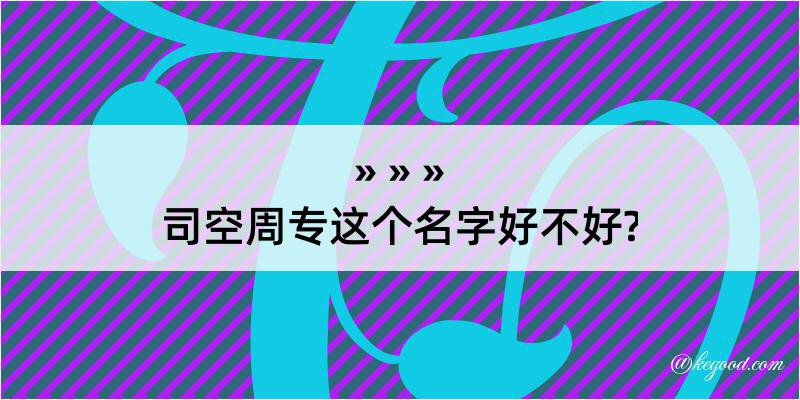 » » »
司空周专这个名字好不好?

@kegood.com